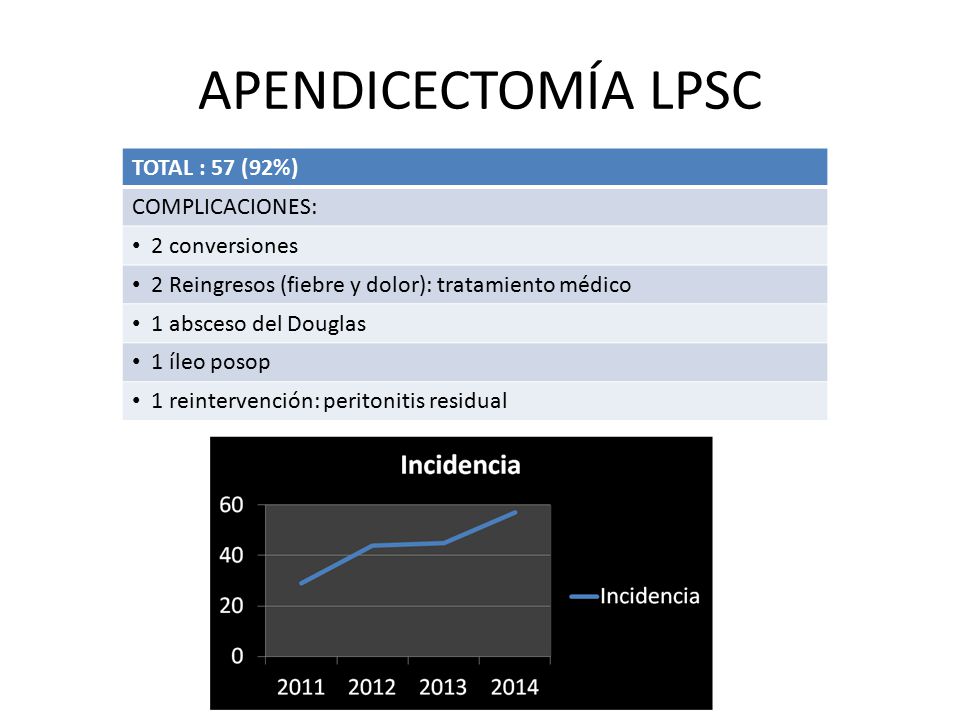 APENDICECTOMÍA LPSC

| TOTAL : 57 (92%) |
|---|
| COMPLICACIONES: |
| • 2 conversiones |
| • 2 Reingresos (fiebre y dolor): tratamiento médico |
| • 1 absceso del Douglas |
| • 1 íleo posop |
| • 1 reintervención: peritonitis residual |

Incidencia

60
40
20
0

2011 2012 2013 2014

Incidencia